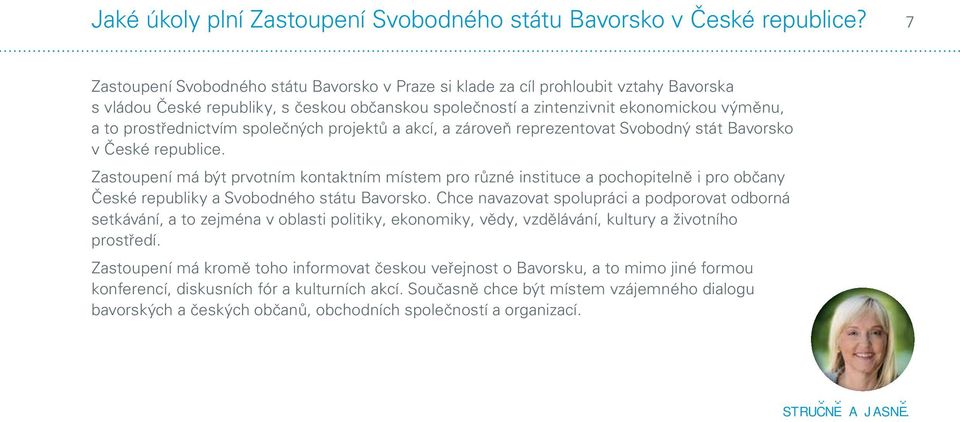 Jaké úkoly plní Zastoupení Svobodného státu Bavorsko v České republice? 7

Zastoupení Svobodného státu Bavorsko v Praze si klade za cíl prohloubit vztahy Bavorska s vládou České republiky, s českou občanskou společností a zintenzivnit ekonomickou výměnu, a to prostřednictvím společných projektů a akcí, a zároveň reprezentovat Svobodný stát Bavorsko v České republice.

Zastoupení má být prvotním kontaktním místem pro různé instituce a pochopitelně i pro občany České republiky a Svobodného státu Bavorsko. Chce navazovat spolupráci a podporovat odborná setkávání, a to zejména v oblasti politiky, ekonomiky, vědy, vzdělávání, kultury a životního prostředí.

Zastoupení má kromě toho informovat českou veřejnost o Bavorsku, a to mimo jiné formou konferencí, diskusních fór a kulturních akcí. Současně chce být místem vzájemného dialogu bavorských a českých občanů, obchodních společností a organizací.

STRUČNĚ A JASNĚ.